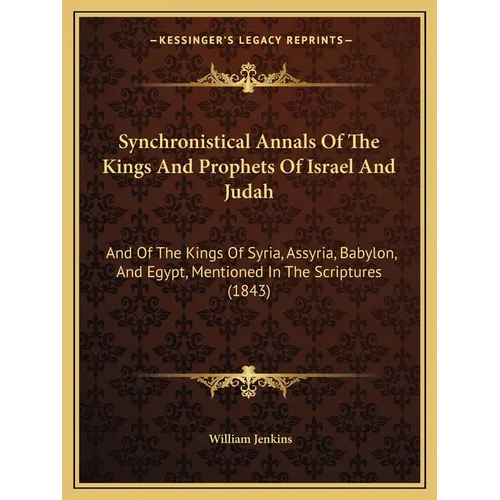 —KESSINGER'S LEGACY REPRINTS—

Synchronistical Annals Of The Kings And Prophets Of Israel And Judah

And Of The Kings Of Syria, Assyria, Babylon, And Egypt, Mentioned In The Scriptures (1843)

William Jenkins